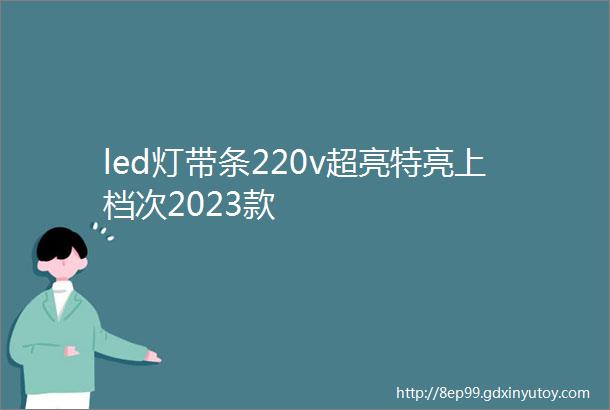 led灯带条220v超亮特亮上档次2023款

http://8ep99.gdxinyutoy.com